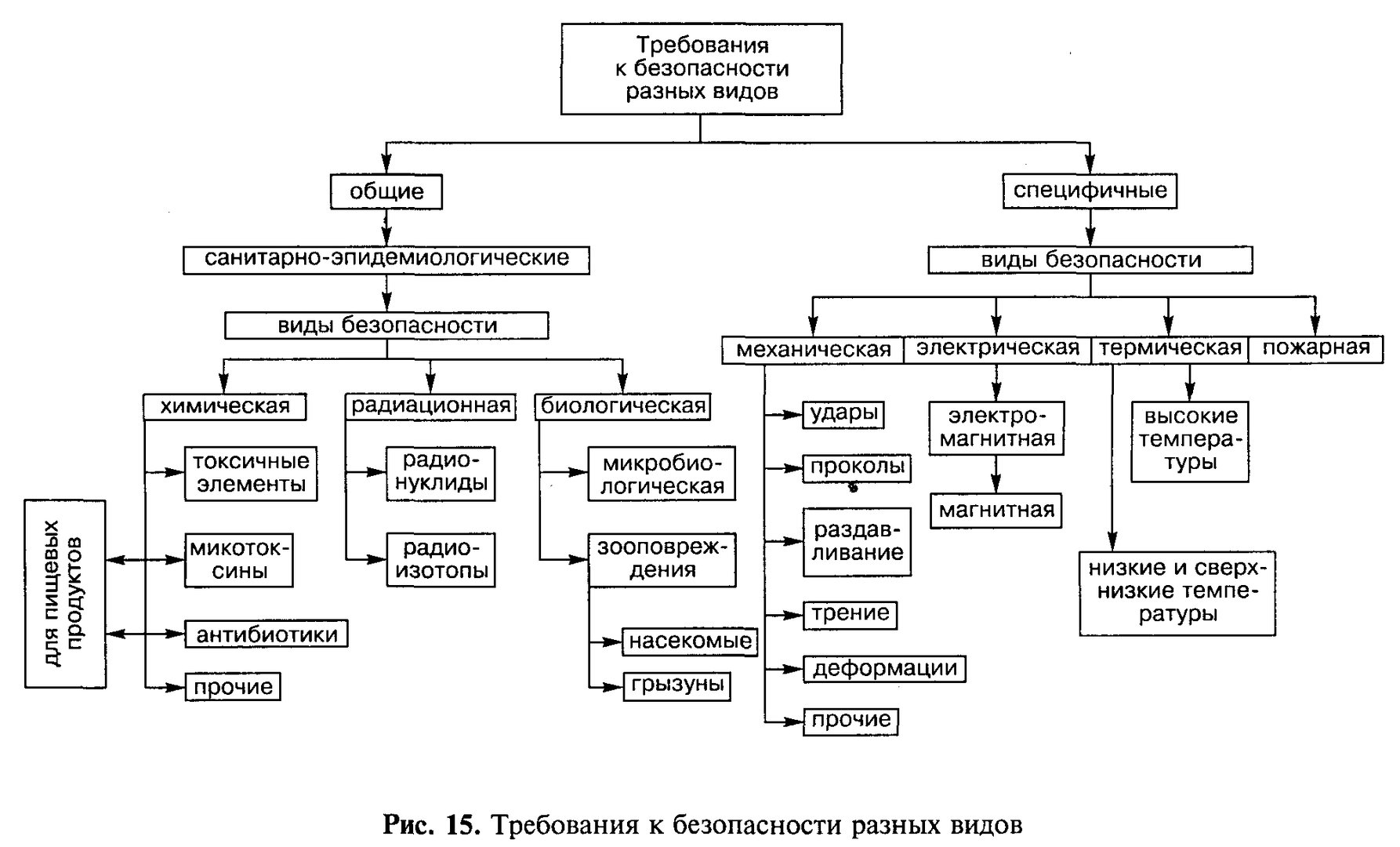 Требования к безопасности разных видов

общие

санитарно-эпидемиологические

виды безопасности

химическая

токсичные элементы

микотоксины

антибиотики

прочие

для пищевых продуктов

радиационная

радионуклиды

радиоизотопы

биологическая

микробиологическая

зооповреждения

насекомые

грызуны

специфичные

виды безопасности

механическая

удары

проколы

раздавливание

трение

деформации

прочие

электрическая

электромагнитная

магнитная

термическая

высокие температуры

низкие и сверхнизкие температуры

пожарная

Рис. 15. Требования к безопасности разных видов